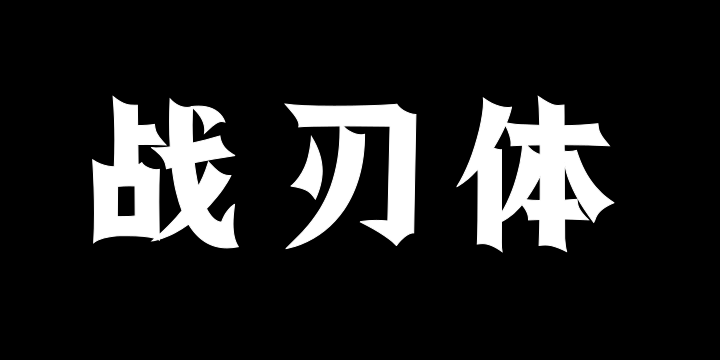 战刃体